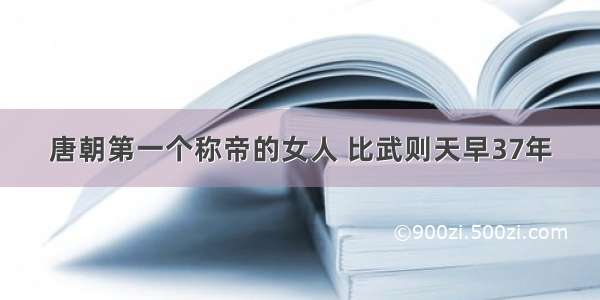 唐朝第一个称帝的女人 比武则天早37年

©900zi.500zi.com